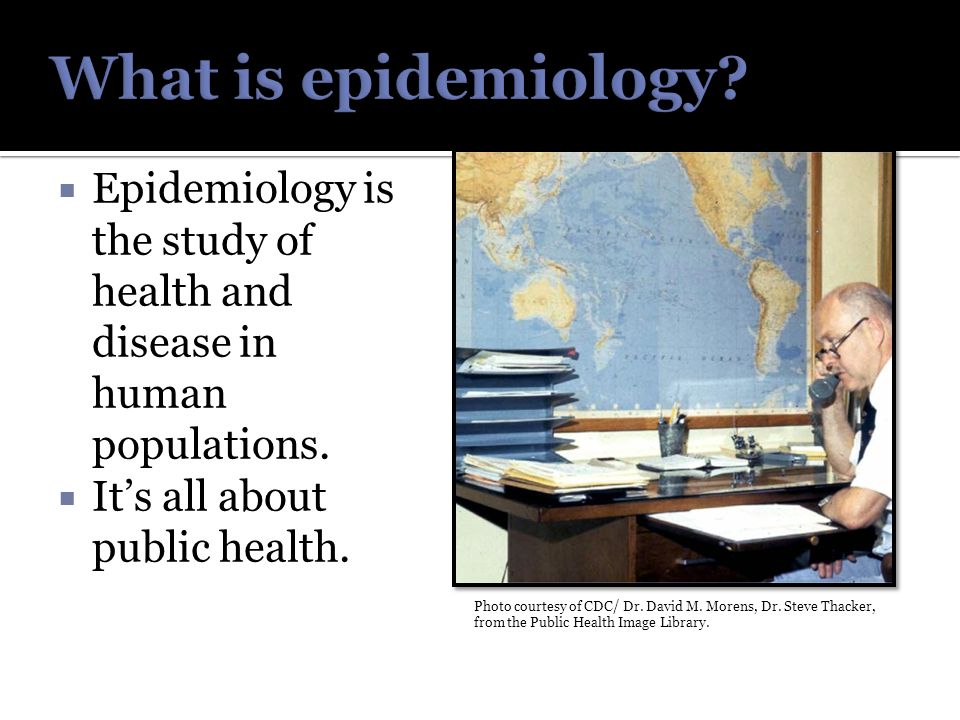 What is epidemiology?

▪ Epidemiology is the study of health and disease in human populations.
▪ It's all about public health.

PACIFIC OCEAN

Photo courtesy of CDC/ Dr. David M. Morens, Dr. Steve Thacker, from the Public Health Image Library.